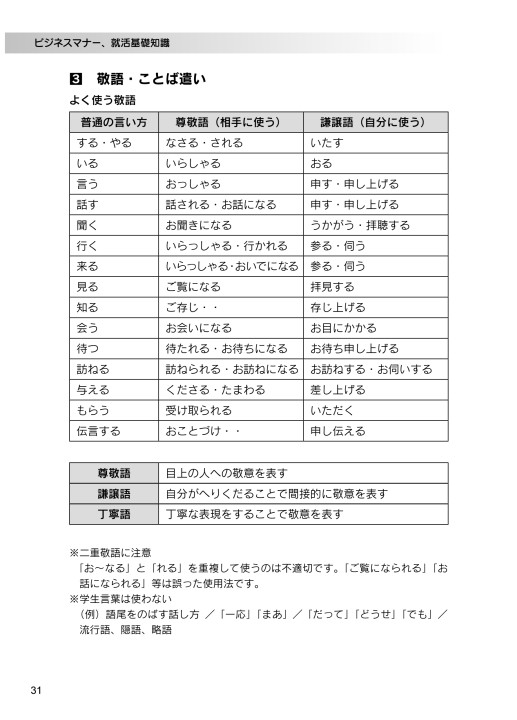 ビジネスマナー、就活基礎知識

3 敬語・ことば遣い

よく使う敬語

| 普通の言い方 | 尊敬語（相手に使う） | 謙譲語（自分に使う） |
|---|---|---|
| する・やる | なさる・される | いたす |
| いる | いらしゃる | おる |
| 言う | おっしゃる | 申す・申し上げる |
| 話す | 話される・お話になる | 申す・申し上げる |
| 聞く | お聞きになる | うかがう・拝聴する |
| 行く | いらっしゃる・行かれる | 参る・伺う |
| 来る | いらっしゃる・おいでになる | 参る・伺う |
| 見る | ご覧になる | 拝見する |
| 知る | ご存じ・・ | 存じ上げる |
| 会う | お会いになる | お目にかかる |
| 待つ | 待たれる・お待ちになる | お待ち申し上げる |
| 訪ねる | 訪ねられる・お訪ねになる | お訪ねする・お伺いする |
| 与える | くださる・たまわる | 差し上げる |
| もらう | 受け取られる | いただく |
| 伝言する | おことづけ・・ | 申し伝える |

| 尊敬語 | 目上の人への敬意を表す |
|---|---|
| 謙譲語 | 自分がへりくだることで間接的に敬意を表す |
| 丁寧語 | 丁寧な表現をすることで敬意を表す |

※二重敬語に注意
「お～なる」と「れる」を重複して使うのは不適切です。「ご覧になられる」「お話になられる」等は誤った使用法です。
※学生言葉は使わない
（例）語尾をのばす話し方 ／「一応」「まあ」／「だって」「どうせ」「でも」／流行語、隠語、略語

31